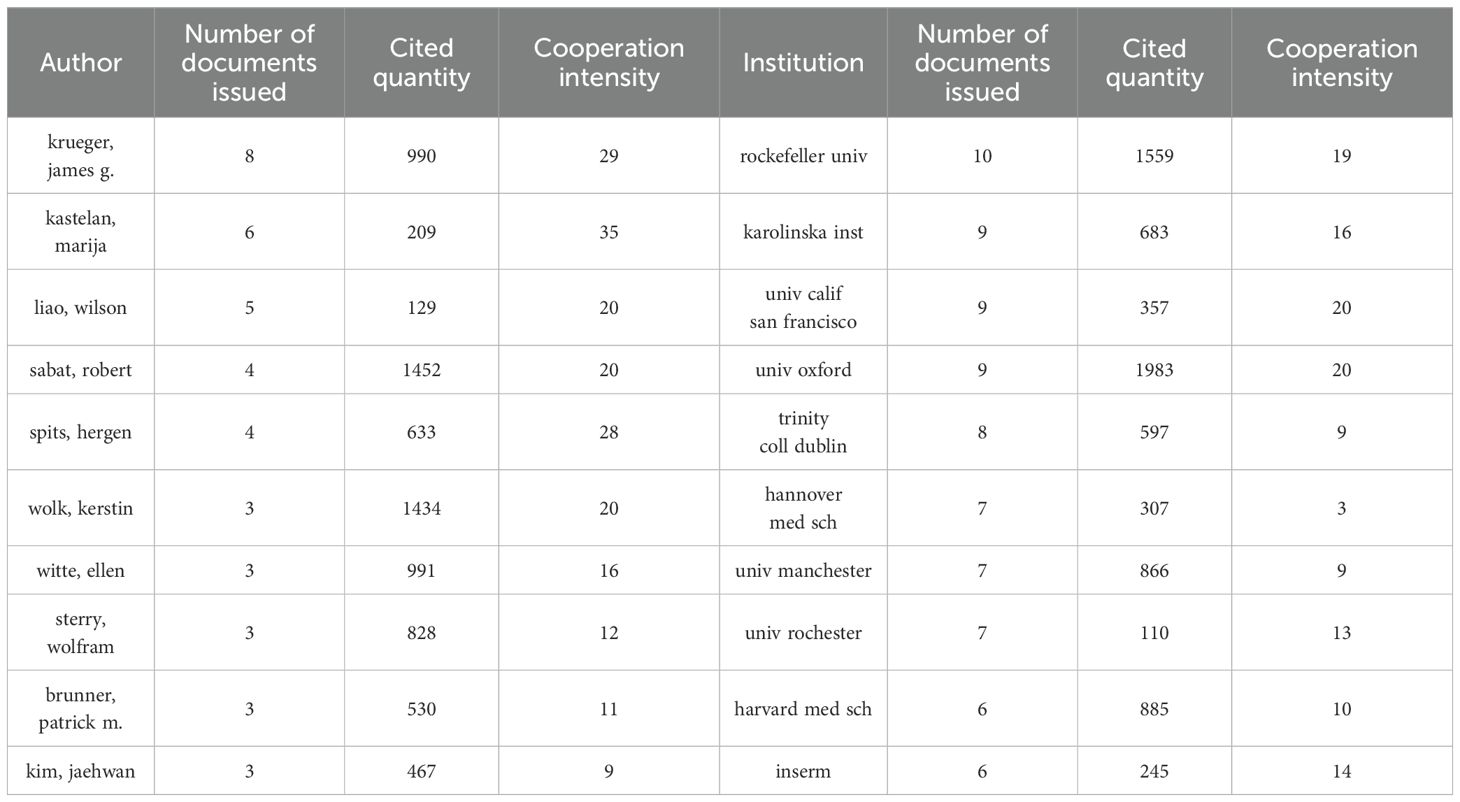 | Author | Number of documents issued | Cited quantity | Cooperation intensity | Institution | Number of documents issued | Cited quantity | Cooperation intensity |
|---|---|---|---|---|---|---|---|
| krueger, james g. | 8 | 990 | 29 | rockefeller univ | 10 | 1559 | 19 |
| kastelan, marija | 6 | 209 | 35 | karolinska inst | 9 | 683 | 16 |
| liao, wilson | 5 | 129 | 20 | univ calif san francisco | 9 | 357 | 20 |
| sabat, robert | 4 | 1452 | 20 | univ oxford | 9 | 1983 | 20 |
| spits, hergen | 4 | 633 | 28 | trinity coll dublin | 8 | 597 | 9 |
| wolk, kerstin | 3 | 1434 | 20 | hannover med sch | 7 | 307 | 3 |
| witte, ellen | 3 | 991 | 16 | univ manchester | 7 | 866 | 9 |
| sterry, wolfram | 3 | 828 | 12 | univ rochester | 7 | 110 | 13 |
| brunner, patrick m. | 3 | 530 | 11 | harvard med sch | 6 | 885 | 10 |
| kim, jaehwan | 3 | 467 | 9 | inserm | 6 | 245 | 14 |